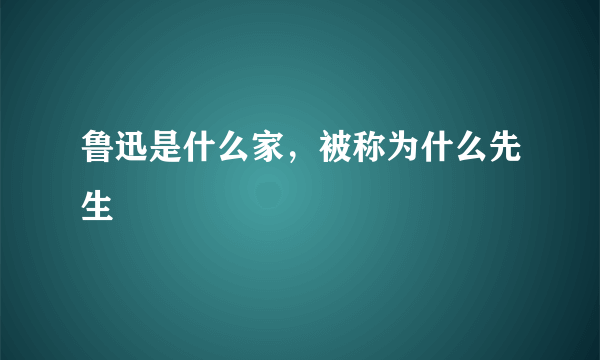 鲁迅是什么家，被称为什么先生